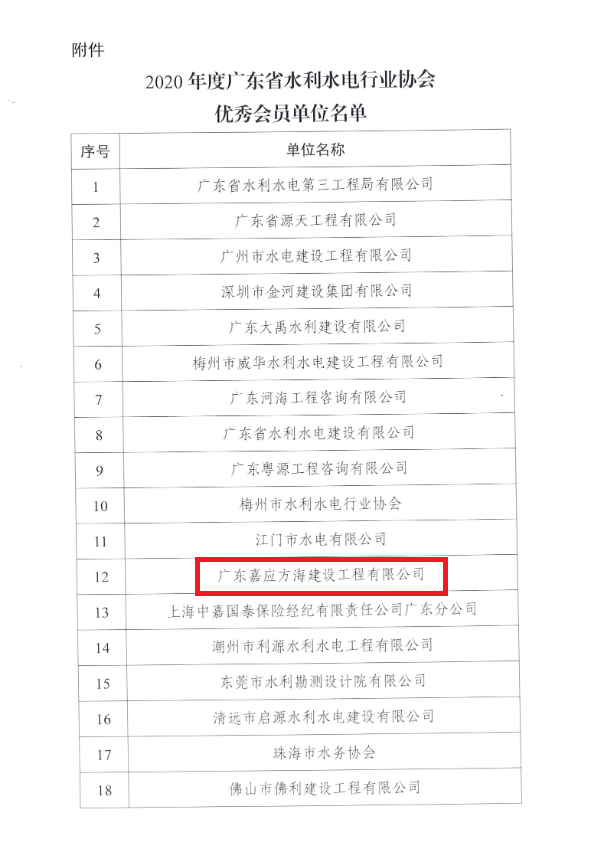 附件

2020年度广东省水利水电行业协会
优秀会员单位名单

| 序号 | 单位名称 |
|---|---|
| 1 | 广东省水利水电第三工程局有限公司 |
| 2 | 广东省源天工程有限公司 |
| 3 | 广州市水电建设工程有限公司 |
| 4 | 深圳市金河建设集团有限公司 |
| 5 | 广东大禹水利建设有限公司 |
| 6 | 梅州市威华水利水电建设工程有限公司 |
| 7 | 广东河海工程咨询有限公司 |
| 8 | 广东省水利水电建设有限公司 |
| 9 | 广东粤源工程咨询有限公司 |
| 10 | 梅州市水利水电行业协会 |
| 11 | 江门市水电有限公司 |
| 12 | 广东嘉应方海建设工程有限公司 |
| 13 | 上海中嘉国泰保险经纪有限责任公司广东分公司 |
| 14 | 潮州市利源水利水电工程有限公司 |
| 15 | 东莞市水利勘测设计院有限公司 |
| 16 | 清远市启源水利水电建设有限公司 |
| 17 | 珠海市水务协会 |
| 18 | 佛山市佛利建设工程有限公司 |